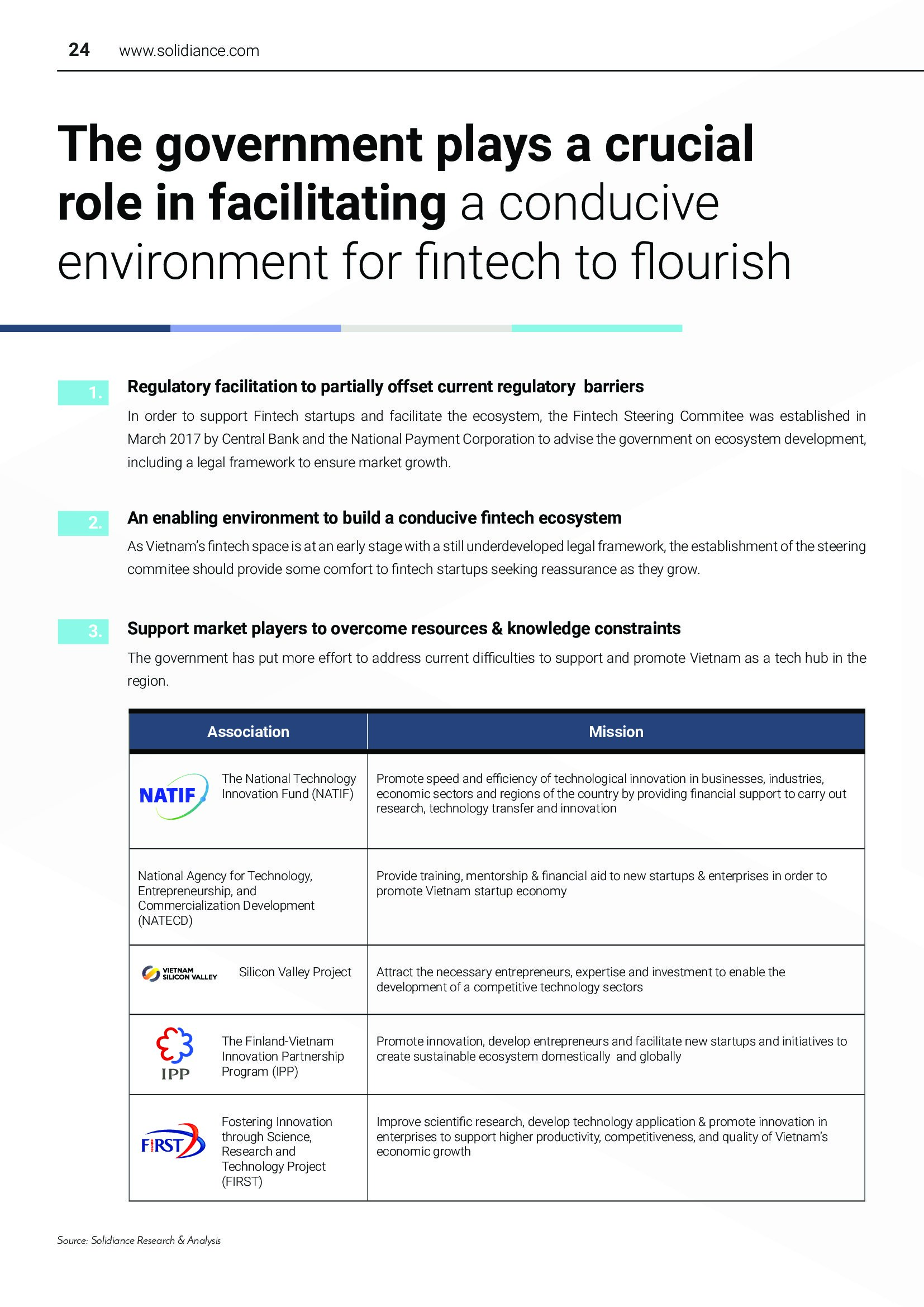 24 www.solidiance.com

The government plays a crucial role in facilitating a conducive environment for fintech to flourish

1.

Regulatory facilitation to partially offset current regulatory barriers

In order to support Fintech startups and facilitate the ecosystem, the Fintech Steering Commitee was established in March 2017 by Central Bank and the National Payment Corporation to advise the government on ecosystem development, including a legal framework to ensure market growth.

2.

An enabling environment to build a conducive fintech ecosystem

As Vietnam's fintech space is at an early stage with a still underdeveloped legal framework, the establishment of the steering commitee should provide some comfort to fintech startups seeking reassurance as they grow.

3.

Support market players to overcome resources & knowledge constraints

The government has put more effort to address current difficulties to support and promote Vietnam as a tech hub in the region.

| Association | Mission |
|---|---|
| NATIF The National Technology Innovation Fund (NATIF) | Promote speed and efficiency of technological innovation in businesses, industries, economic sectors and regions of the country by providing financial support to carry out research, technology transfer and innovation |
| National Agency for Technology, Entrepreneurship, and Commercialization Development (NATECD) | Provide training, mentorship & financial aid to new startups & enterprises in order to promote Vietnam startup economy |
| VIETNAM SILICON VALLEY Silicon Valley Project | Attract the necessary entrepreneurs, expertise and investment to enable the development of a competitive technology sectors |
| IPP The Finland-Vietnam Innovation Partnership Program (IPP) | Promote innovation, develop entrepreneurs and facilitate new startups and initiatives to create sustainable ecosystem domestically and globally |
| FIRST Fostering Innovation through Science, Research and Technology Project (FIRST) | Improve scientific research, develop technology application & promote innovation in enterprises to support higher productivity, competitiveness, and quality of Vietnam's economic growth |

Source: Solidiance Research & Analysis